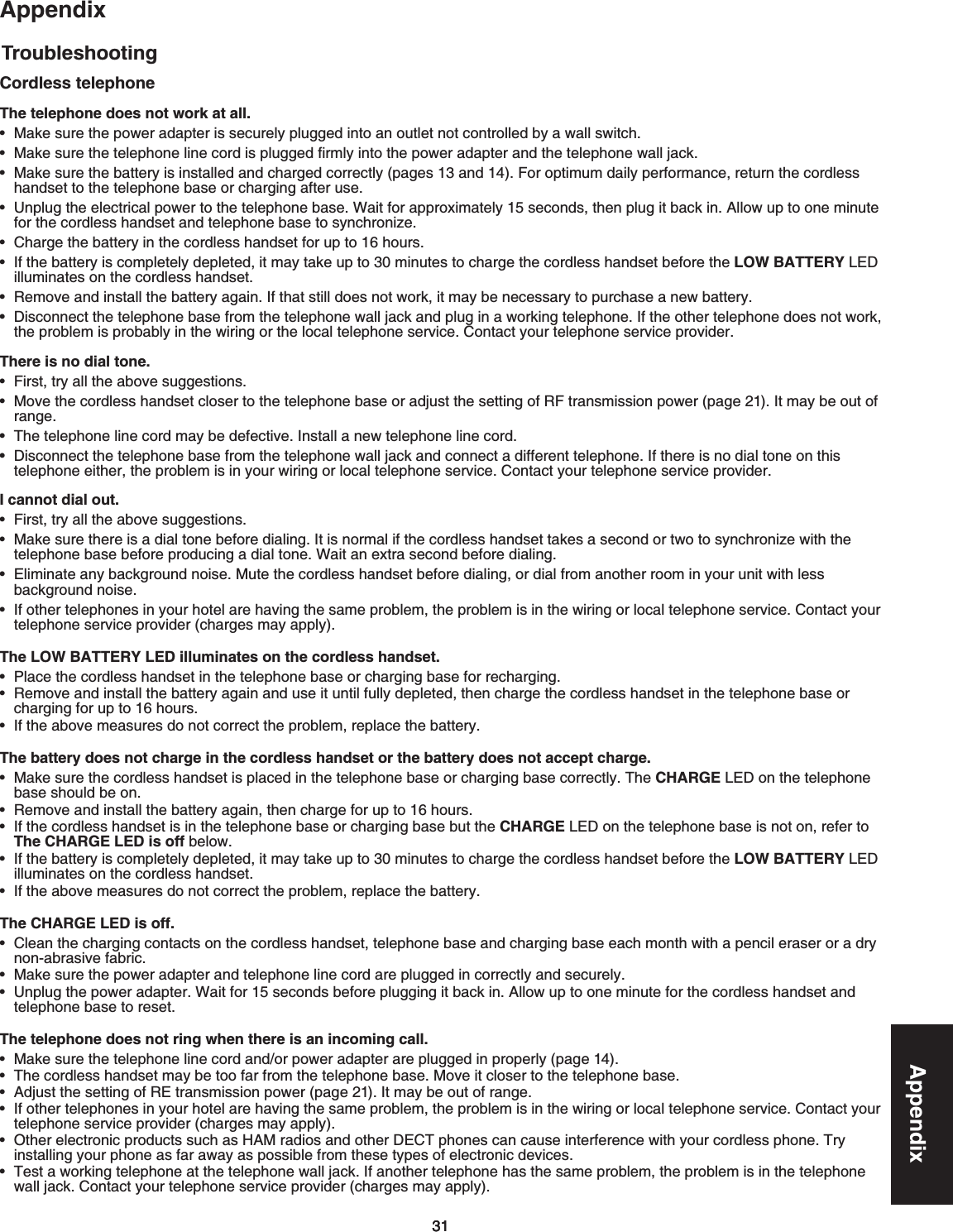 Appendix

Troubleshooting

Cordless telephone

The telephone does not work at all.

• Make sure the power adapter is securely plugged into an outlet not controlled by a wall switch.
• Make sure the telephone line cord is plugged firmly into the power adapter and the telephone wall jack.
• Make sure the battery is installed and charged correctly (pages 13 and 14). For optimum daily performance, return the cordless handset to the telephone base or charging after use.
• Unplug the electrical power to the telephone base. Wait for approximately 15 seconds, then plug it back in. Allow up to one minute for the cordless handset and telephone base to synchronize.
• Charge the battery in the cordless handset for up to 16 hours.
• If the battery is completely depleted, it may take up to 30 minutes to charge the cordless handset before the LOW BATTERY LED illuminates on the cordless handset.
• Remove and install the battery again. If that still does not work, it may be necessary to purchase a new battery.
• Disconnect the telephone base from the telephone wall jack and plug in a working telephone. If the other telephone does not work, the problem is probably in the wiring or the local telephone service. Contact your telephone service provider.

There is no dial tone.

• First, try all the above suggestions.
• Move the cordless handset closer to the telephone base or adjust the setting of RF transmission power (page 21). It may be out of range.
• The telephone line cord may be defective. Install a new telephone line cord.
• Disconnect the telephone base from the telephone wall jack and connect a different telephone. If there is no dial tone on this telephone either, the problem is in your wiring or local telephone service. Contact your telephone service provider.

I cannot dial out.

• First, try all the above suggestions.
• Make sure there is a dial tone before dialing. It is normal if the cordless handset takes a second or two to synchronize with the telephone base before producing a dial tone. Wait an extra second before dialing.
• Eliminate any background noise. Mute the cordless handset before dialing, or dial from another room in your unit with less background noise.
• If other telephones in your hotel are having the same problem, the problem is in the wiring or local telephone service. Contact your telephone service provider (charges may apply).

The LOW BATTERY LED illuminates on the cordless handset.

• Place the cordless handset in the telephone base or charging base for recharging.
• Remove and install the battery again and use it until fully depleted, then charge the cordless handset in the telephone base or charging for up to 16 hours.
• If the above measures do not correct the problem, replace the battery.

The battery does not charge in the cordless handset or the battery does not accept charge.

• Make sure the cordless handset is placed in the telephone base or charging base correctly. The CHARGE LED on the telephone base should be on.
• Remove and install the battery again, then charge for up to 16 hours.
• If the cordless handset is in the telephone base or charging base but the CHARGE LED on the telephone base is not on, refer to The CHARGE LED is off below.
• If the battery is completely depleted, it may take up to 30 minutes to charge the cordless handset before the LOW BATTERY LED illuminates on the cordless handset.
• If the above measures do not correct the problem, replace the battery.

The CHARGE LED is off.

• Clean the charging contacts on the cordless handset, telephone base and charging base each month with a pencil eraser or a dry non-abrasive fabric.
• Make sure the power adapter and telephone line cord are plugged in correctly and securely.
• Unplug the power adapter. Wait for 15 seconds before plugging it back in. Allow up to one minute for the cordless handset and telephone base to reset.

The telephone does not ring when there is an incoming call.

• Make sure the telephone line cord and/or power adapter are plugged in properly (page 14).
• The cordless handset may be too far from the telephone base. Move it closer to the telephone base.
• Adjust the setting of RE transmission power (page 21). It may be out of range.
• If other telephones in your hotel are having the same problem, the problem is in the wiring or local telephone service. Contact your telephone service provider (charges may apply).
• Other electronic products such as HAM radios and other DECT phones can cause interference with your cordless phone. Try installing your phone as far away as possible from these types of electronic devices.
• Test a working telephone at the telephone wall jack. If another telephone has the same problem, the problem is in the telephone wall jack. Contact your telephone service provider (charges may apply).

Appendix

31